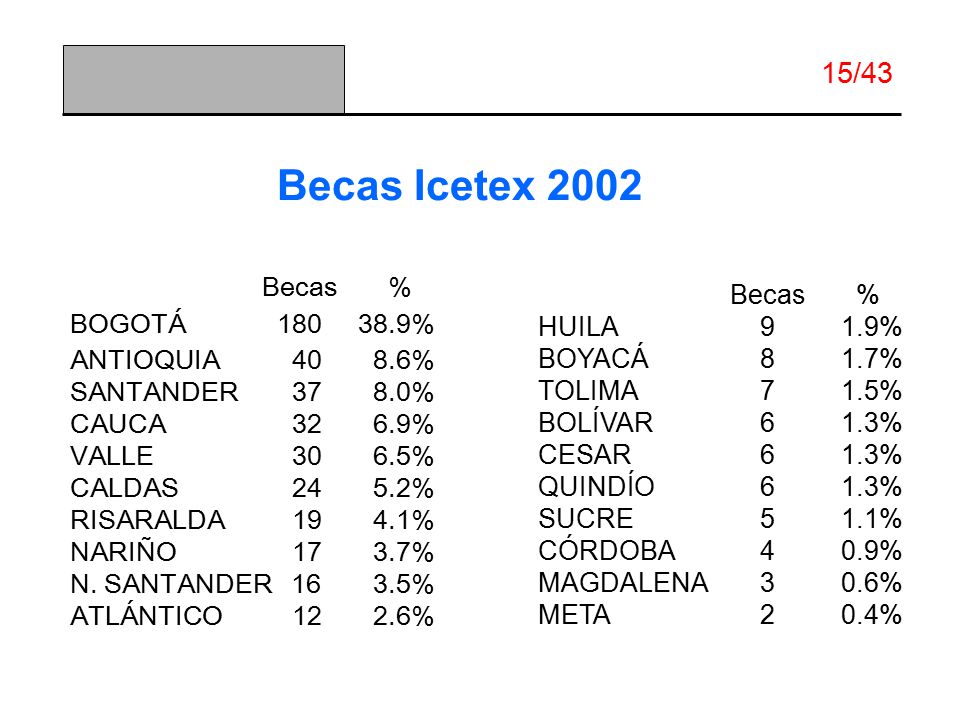 15/43

Becas Icetex 2002

| | Becas | % |
|---|---|---|
| BOGOTÁ | 180 | 38.9% |
| ANTIOQUIA | 40 | 8.6% |
| SANTANDER | 37 | 8.0% |
| CAUCA | 32 | 6.9% |
| VALLE | 30 | 6.5% |
| CALDAS | 24 | 5.2% |
| RISARALDA | 19 | 4.1% |
| NARIÑO | 17 | 3.7% |
| N. SANTANDER | 16 | 3.5% |
| ATLÁNTICO | 12 | 2.6% |

| | Becas | % |
|---|---|---|
| HUILA | 9 | 1.9% |
| BOYACÁ | 8 | 1.7% |
| TOLIMA | 7 | 1.5% |
| BOLÍVAR | 6 | 1.3% |
| CESAR | 6 | 1.3% |
| QUINDÍO | 6 | 1.3% |
| SUCRE | 5 | 1.1% |
| CÓRDOBA | 4 | 0.9% |
| MAGDALENA | 3 | 0.6% |
| META | 2 | 0.4% |